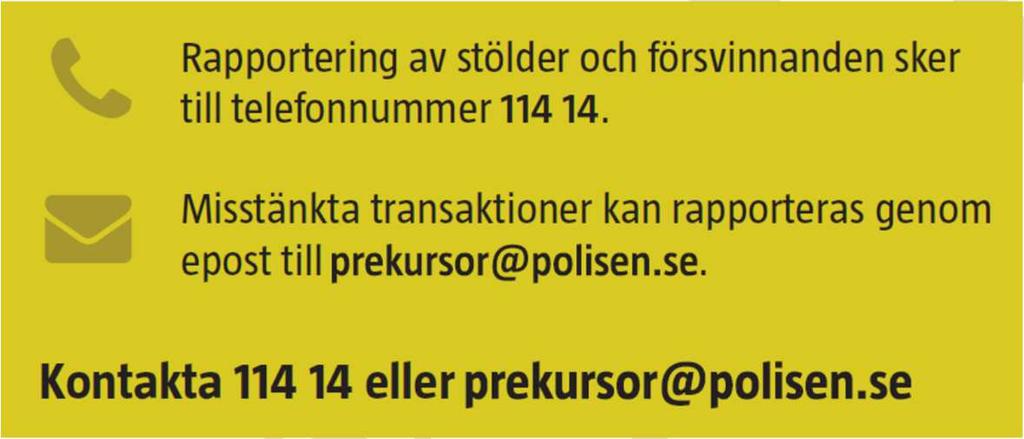 Rapportering av stölder och försvinnanden sker till telefonnummer 114 14.

Misstänkta transaktioner kan rapporteras genom epost till prekursor@polisen.se.

Kontakta 114 14 eller prekursor@polisen.se